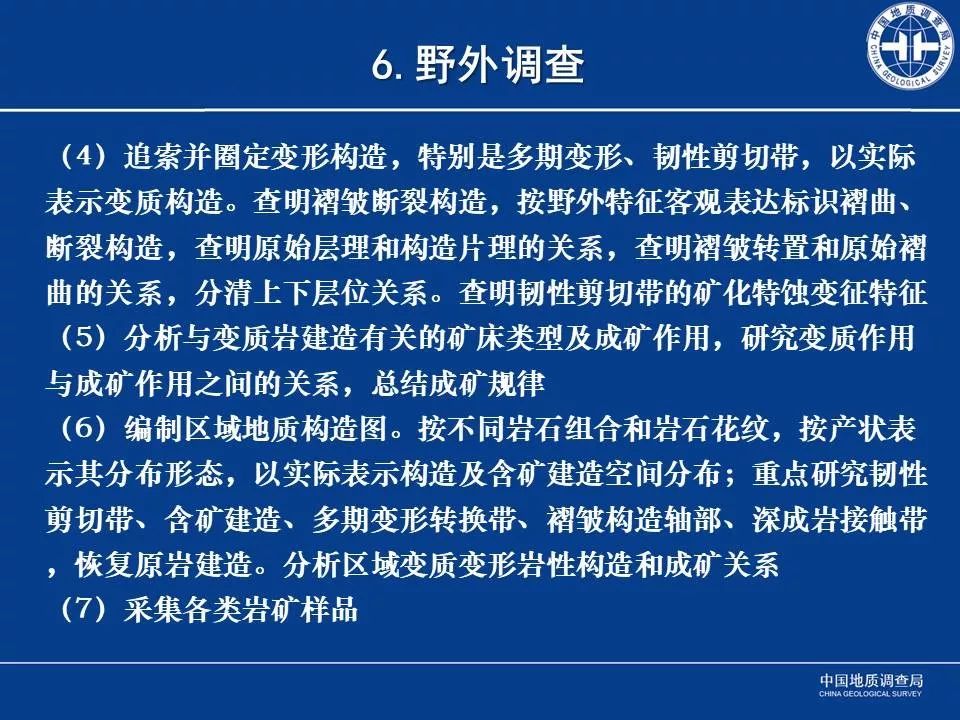 中国地质调查局
CHINA GEOLOGICAL SURVEY

6. 野外调查

（4）追索并圈定变形构造，特别是多期变形、韧性剪切带，以实际表示变质构造。查明褶皱断裂构造，按野外特征客观表达标识褶曲、断裂构造，查明原始层理和构造片理的关系，查明褶皱转置和原始褶曲的关系，分清上下层位关系。查明韧性剪切带的矿化特蚀变征特征

（5）分析与变质岩建造有关的矿床类型及成矿作用，研究变质作用与成矿作用之间的关系，总结成矿规律

（6）编制区域地质构造图。按不同岩石组合和岩石花纹，按产状表示其分布形态，以实际表示构造及含矿建造空间分布；重点研究韧性剪切带、含矿建造、多期变形转换带、褶皱构造轴部、深成岩接触带，恢复原岩建造。分析区域变质变形岩性构造和成矿关系

（7）采集各类岩矿样品

中国地质调查局
CHINA GEOLOGICAL SURVEY